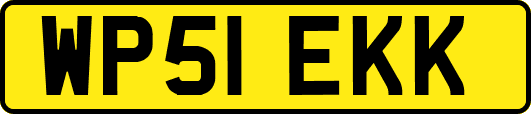 WP51 EKK